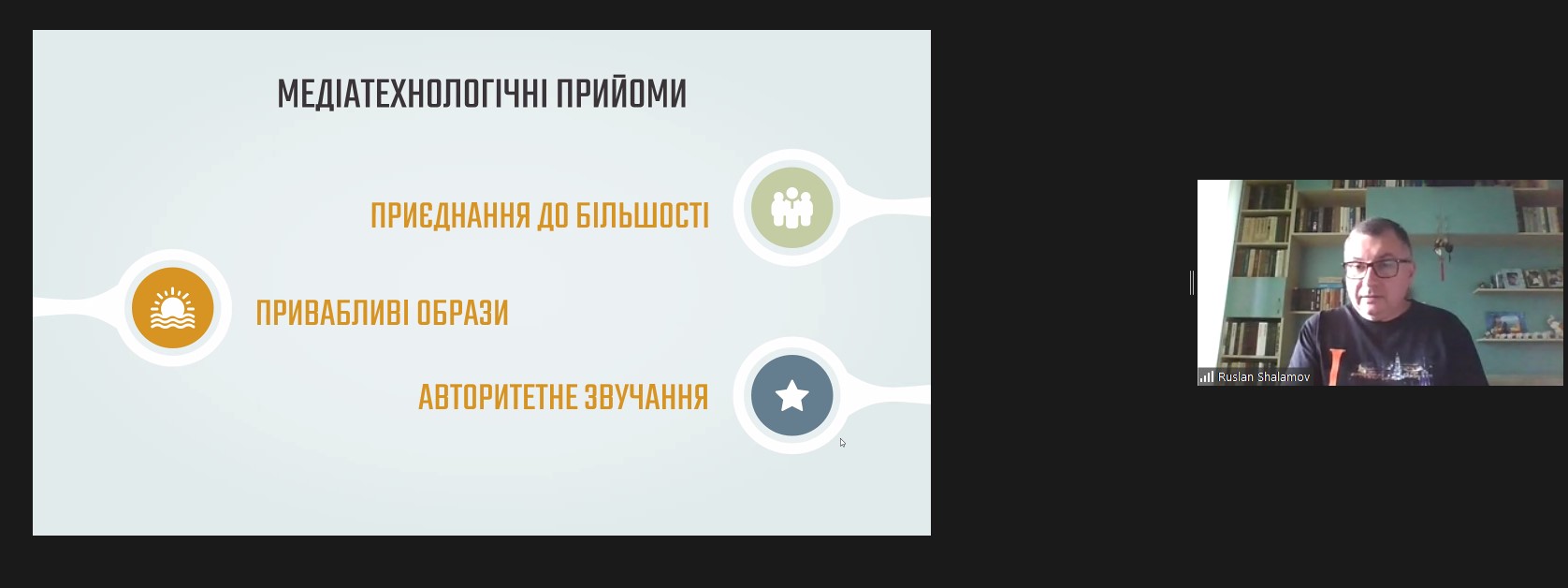 МЕДІАТЕХНОЛОГІЧНІ ПРИЙОМИ

ПРИЄДНАННЯ ДО БІЛЬШОСТІ

ПРИВАБЛИВІ ОБРАЗИ

АВТОРИТЕТНЕ ЗВУЧАННЯ

Ruslan Shalamov